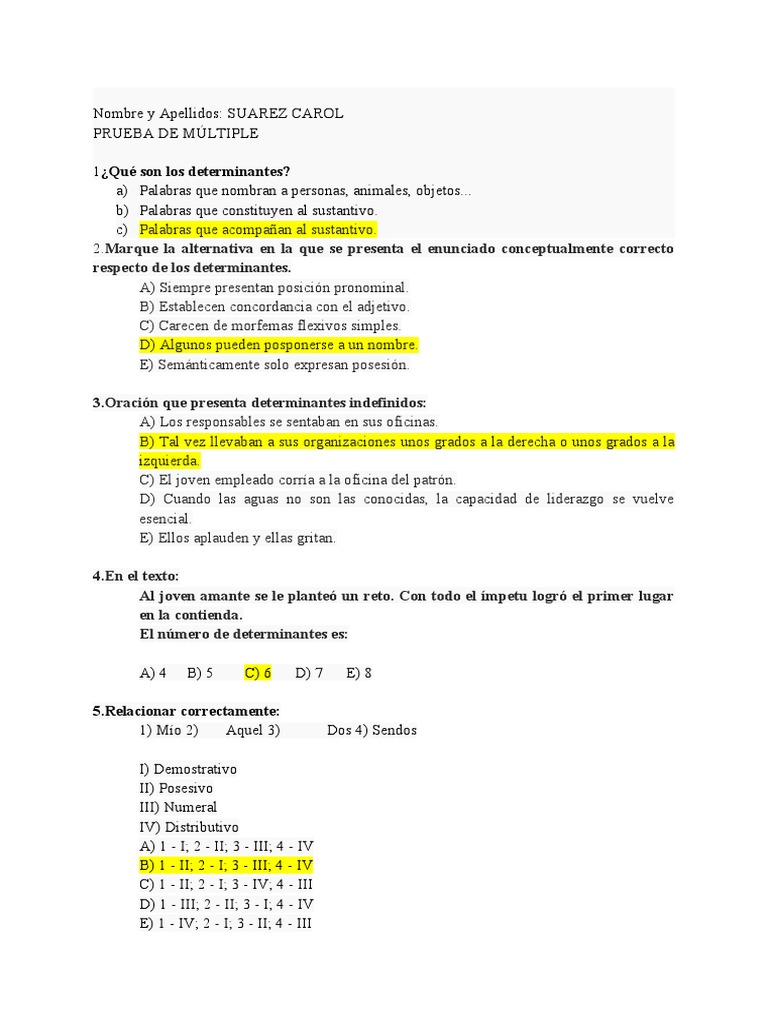 Nombre y Apellidos: SUAREZ CAROL
PRUEBA DE MÚLTIPLE

1¿Qué son los determinantes?
a) Palabras que nombran a personas, animales, objetos...
b) Palabras que constituyen al sustantivo.
c) Palabras que acompañan al sustantivo.

2.Marque la alternativa en la que se presenta el enunciado conceptualmente correcto respecto de los determinantes.
A) Siempre presentan posición pronominal.
B) Establecen concordancia con el adjetivo.
C) Carecen de morfemas flexivos simples.
D) Algunos pueden posponerse a un nombre.
E) Semánticamente solo expresan posesión.

3.Oración que presenta determinantes indefinidos:
A) Los responsables se sentaban en sus oficinas.
B) Tal vez llevaban a sus organizaciones unos grados a la derecha o unos grados a la izquierda.
C) El joven empleado corría a la oficina del patrón.
D) Cuando las aguas no son las conocidas, la capacidad de liderazgo se vuelve esencial.
E) Ellos aplauden y ellas gritan.

4.En el texto:
Al joven amante se le planteó un reto. Con todo el ímpetu logró el primer lugar en la contienda.
El número de determinantes es:

A) 4 B) 5 C) 6 D) 7 E) 8

5.Relacionar correctamente:
1) Mío 2) Aquel 3) Dos 4) Sendos

I) Demostrativo
II) Posesivo
III) Numeral
IV) Distributivo
A) 1 - I; 2 - II; 3 - III; 4 - IV
B) 1 - II; 2 - I; 3 - III; 4 - IV
C) 1 - II; 2 - I; 3 - IV; 4 - III
D) 1 - III; 2 - II; 3 - I; 4 - IV
E) 1 - IV; 2 - I; 3 - II; 4 - III